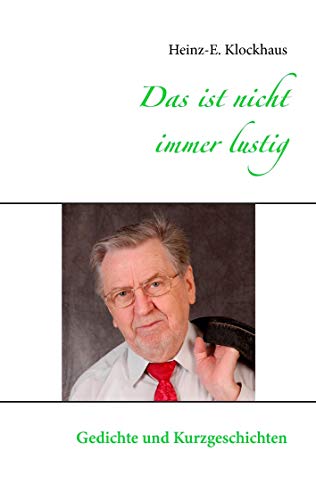 Heinz-E. Klockhaus

Das ist nicht immer lustig

Gedichte und Kurzgeschichten